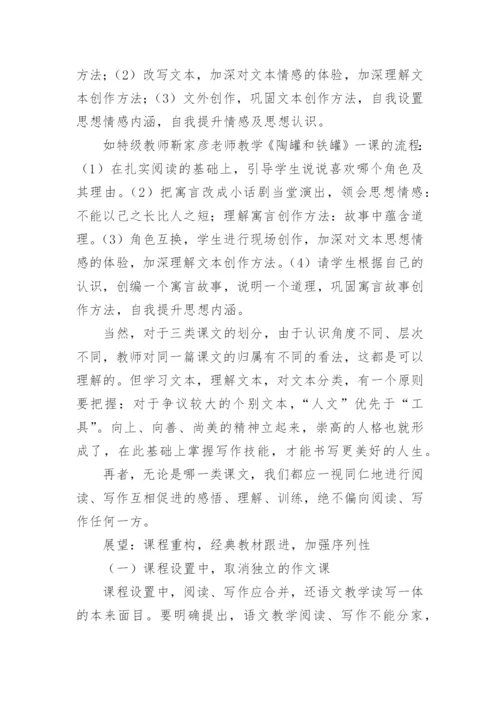 方法；（2）改写文本，加深对文本情感的体验，加深理解文本创作方法；（3）文外创作，巩固文本创作方法，自我设置思想情感内涵，自我提升情感及思想认识。

如特级教师靳家彦老师教学《陶罐和铁罐》一课的流程：（1）在扎实阅读的基础上，引导学生说说喜欢哪个角色及其理由。（2）把寓言改成小话剧当堂演出，领会思想情感：不能以己之长比人之短；理解寓言创作方法：故事中蕴含道理。（3）角色互换，学生进行现场创作，加深对文本思想情感的体验，加深理解文本创作方法。（4）请学生根据自己的认识，创编一个寓言故事，说明一个道理，巩固寓言故事创作方法，自我提升思想内涵。

当然，对于三类课文的划分，由于认识角度不同、层次不同，教师对同一篇课文的归属有不同的看法，这都是可以理解的。但学习文本，理解文本，对文本分类，有一个原则要把握：对于争议较大的个别文本，“人文”优先于“工具”。向上、向善、尚美的精神立起来，崇高的人格也就形成了，在此基础上掌握写作技能，才能书写更美好的人生。

再者，无论是哪一类课文，我们都应一视同仁地进行阅读、写作互相促进的感悟、理解、训练，绝不偏向阅读、写作任何一方。

展望：课程重构，经典教材跟进，加强序列性

（一）课程设置中，取消独立的作文课

课程设置中，阅读、写作应合并，还语文教学读写一体的本来面目。要明确提出，语文教学阅读、写作不能分家，